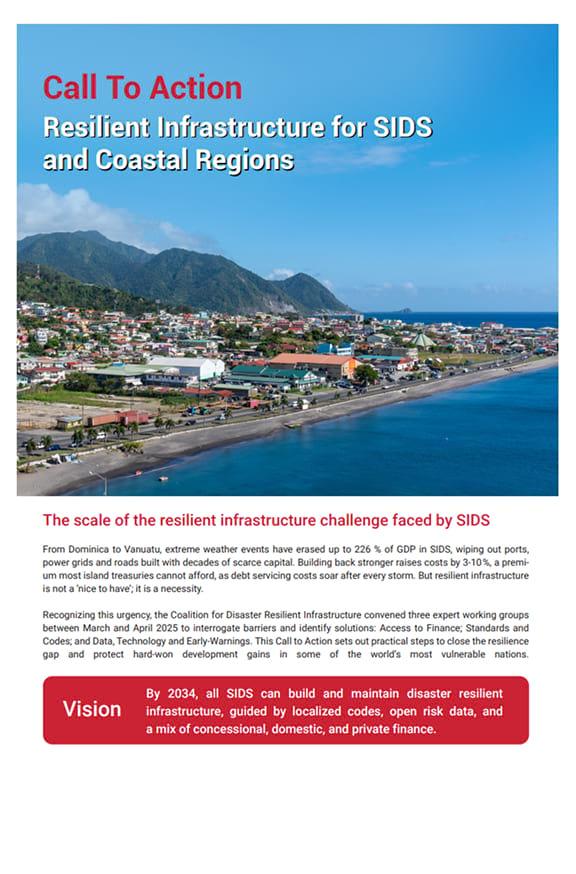 Call To Action

Resilient Infrastructure for SIDS and Coastal Regions

The scale of the resilient infrastructure challenge faced by SIDS

From Dominica to Vanuatu, extreme weather events have erased up to 226 % of GDP in SIDS, wiping out ports, power grids and roads built with decades of scarce capital. Building back stronger raises costs by 3-10%, a premium most island treasuries cannot afford, as debt servicing costs soar after every storm. But resilient infrastructure is not a 'nice to have'; it is a necessity.

Recognizing this urgency, the Coalition for Disaster Resilient Infrastructure convened three expert working groups between March and April 2025 to interrogate barriers and identify solutions: Access to Finance; Standards and Codes; and Data, Technology and Early-Warnings. This Call to Action sets out practical steps to close the resilience gap and protect hard-won development gains in some of the world's most vulnerable nations.

Vision

By 2034, all SIDS can build and maintain disaster resilient infrastructure, guided by localized codes, open risk data, and a mix of concessional, domestic, and private finance.